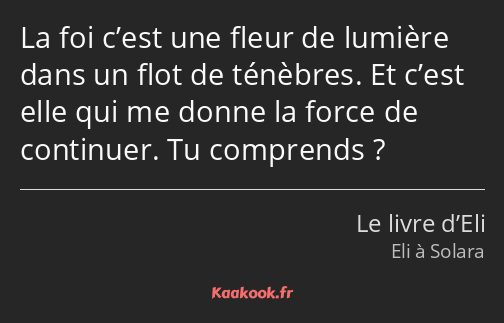 La foi c’est une fleur de lumière dans un flot de ténèbres. Et c’est elle qui me donne la force de continuer. Tu comprends ?

Le livre d’Eli
Eli à Solara

Kaakook.fr